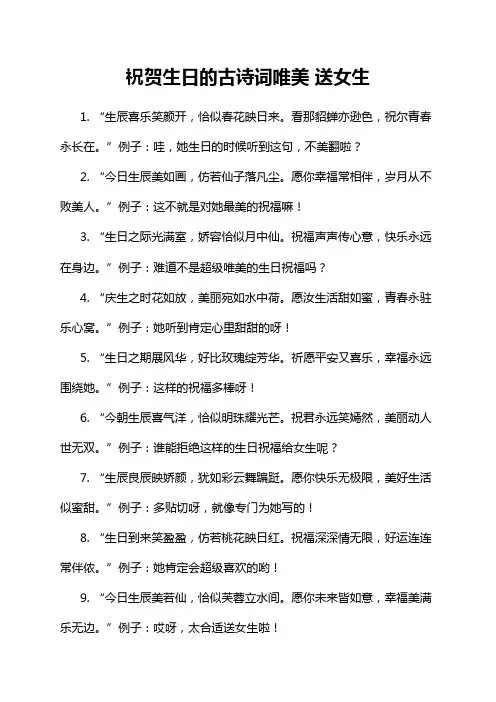 祝贺生日的古诗词唯美 送女生

1. “生辰喜乐笑颜开，恰似春花映日来。看那貂蝉亦逊色，祝尔青春永长在。”例子：哇，她生日的时候听到这句，不美翻啦？

2. “今日生辰美如画，仿若仙子落凡尘。愿你幸福常相伴，岁月从不败美人。”例子：这不就是对她最美的祝福嘛！

3. “生日之际光满室，娇容恰似月中仙。祝福声声传心意，快乐永远在身边。”例子：难道不是超级唯美的生日祝福吗？

4. “庆生之时花如放，美丽宛如水中荷。愿汝生活甜如蜜，青春永驻乐心窝。”例子：她听到肯定心里甜甜的呀！

5. “生日之期展风华，好比玫瑰绽芳华。祈愿平安又喜乐，幸福永远围绕她。”例子：这样的祝福多棒呀！

6. “今朝生辰喜气洋，恰似明珠耀光芒。祝君永远笑嫣然，美丽动人世无双。”例子：谁能拒绝这样的生日祝福给女生呢？

7. “生辰良辰映娇颜，犹如彩云舞蹁跹。愿你快乐无极限，美好生活似蜜甜。”例子：多贴切呀，就像专门为她写的！

8. “生日到来笑盈盈，仿若桃花映日红。祝福深深情无限，好运连连常伴侬。”例子：她肯定会超级喜欢的哟！

9. “今日生辰美若仙，恰似芙蓉立水间。愿你未来皆如意，幸福美满乐无边。”例子：哎呀，太合适送女生啦！